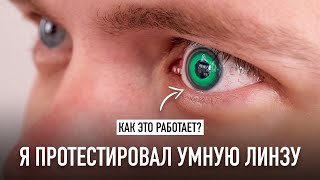 КАК ЭТО РАБОТАЕТ?

Я ПРОТЕСТИРОВАЛ УМНУЮ ЛИНЗУ